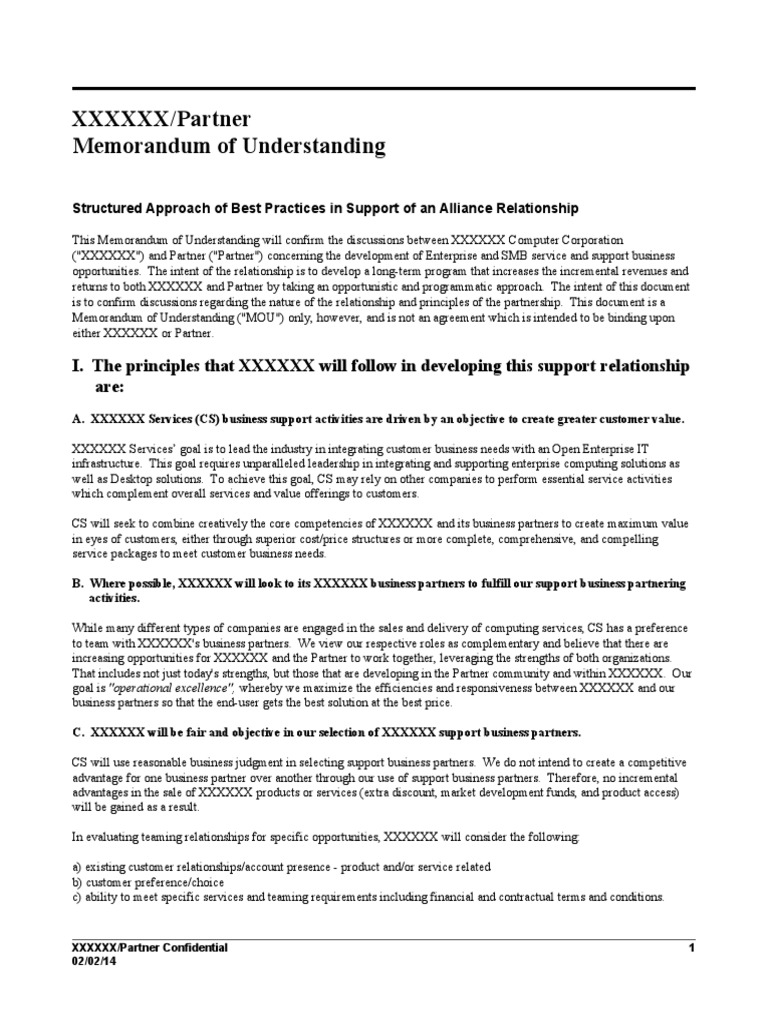 XXXXXX/Partner
Memorandum of Understanding

Structured Approach of Best Practices in Support of an Alliance Relationship

This Memorandum of Understanding will confirm the discussions between XXXXXX Computer Corporation ("XXXXXX") and Partner ("Partner") concerning the development of Enterprise and SMB service and support business opportunities. The intent of the relationship is to develop a long-term program that increases the incremental revenues and returns to both XXXXXX and Partner by taking an opportunistic and programmatic approach. The intent of this document is to confirm discussions regarding the nature of the relationship and principles of the partnership. This document is a Memorandum of Understanding ("MOU") only, however, and is not an agreement which is intended to be binding upon either XXXXXX or Partner.

I. The principles that XXXXXX will follow in developing this support relationship are:

A. XXXXXX Services (CS) business support activities are driven by an objective to create greater customer value.

XXXXXX Services' goal is to lead the industry in integrating customer business needs with an Open Enterprise IT infrastructure. This goal requires unparalleled leadership in integrating and supporting enterprise computing solutions as well as Desktop solutions. To achieve this goal, CS may rely on other companies to perform essential service activities which complement overall services and value offerings to customers.

CS will seek to combine creatively the core competencies of XXXXXX and its business partners to create maximum value in eyes of customers, either through superior cost/price structures or more complete, comprehensive, and compelling service packages to meet customer business needs.

B. Where possible, XXXXXX will look to its XXXXXX business partners to fulfill our support business partnering activities.

While many different types of companies are engaged in the sales and delivery of computing services, CS has a preference to team with XXXXXX's business partners. We view our respective roles as complementary and believe that there are increasing opportunities for XXXXXX and the Partner to work together, leveraging the strengths of both organizations. That includes not just today's strengths, but those that are developing in the Partner community and within XXXXXX. Our goal is "operational excellence", whereby we maximize the efficiencies and responsiveness between XXXXXX and our business partners so that the end-user gets the best solution at the best price.

C. XXXXXX will be fair and objective in our selection of XXXXXX support business partners.

CS will use reasonable business judgment in selecting support business partners. We do not intend to create a competitive advantage for one business partner over another through our use of support business partners. Therefore, no incremental advantages in the sale of XXXXXX products or services (extra discount, market development funds, and product access) will be gained as a result.

In evaluating teaming relationships for specific opportunities, XXXXXX will consider the following:

a) existing customer relationships/account presence - product and/or service related
b) customer preference/choice
c) ability to meet specific services and teaming requirements including financial and contractual terms and conditions.

XXXXXX/Partner Confidential
02/02/14
1